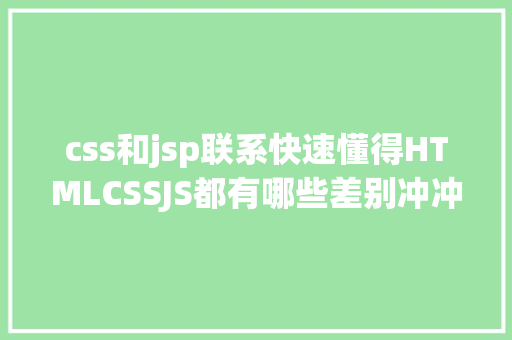 css和jsp联系快速懂得HTMLCSSJS都有哪些差别冲冲